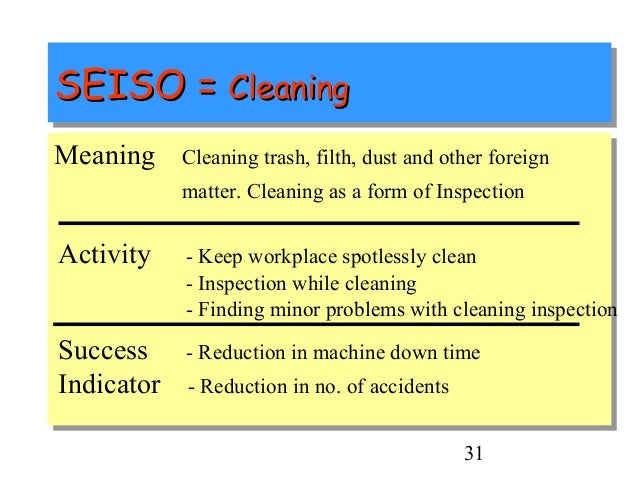 SEISO = Cleaning

Meaning Cleaning trash, filth, dust and other foreign matter. Cleaning as a form of Inspection

Activity - Keep workplace spotlessly clean
- Inspection while cleaning
- Finding minor problems with cleaning inspection

Success Indicator - Reduction in machine down time
- Reduction in no. of accidents

31